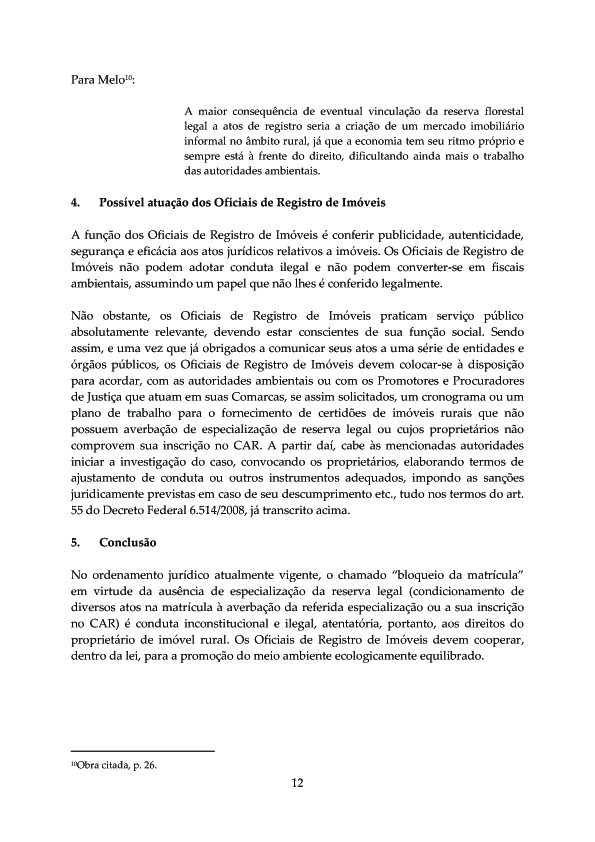 Para Melo$^{10}$:

A maior consequência de eventual vinculação da reserva florestal legal a atos de registro seria a criação de um mercado imobiliário informal no âmbito rural, já que a economia tem seu ritmo próprio e sempre está à frente do direito, dificultando ainda mais o trabalho das autoridades ambientais.

4. Possível atuação dos Oficiais de Registro de Imóveis

A função dos Oficiais de Registro de Imóveis é conferir publicidade, autenticidade, segurança e eficácia aos atos jurídicos relativos a imóveis. Os Oficiais de Registro de Imóveis não podem adotar conduta ilegal e não podem converter-se em fiscais ambientais, assumindo um papel que não lhes é conferido legalmente.

Não obstante, os Oficiais de Registro de Imóveis praticam serviço público absolutamente relevante, devendo estar conscientes de sua função social. Sendo assim, e uma vez que já obrigados a comunicar seus atos a uma série de entidades e órgãos públicos, os Oficiais de Registro de Imóveis devem colocar-se à disposição para acordar, com as autoridades ambientais ou com os Promotores e Procuradores de Justiça que atuam em suas Comarcas, se assim solicitados, um cronograma ou um plano de trabalho para o fornecimento de certidões de imóveis rurais que não possuem averbação de especialização de reserva legal ou cujos proprietários não comprovem sua inscrição no CAR. A partir daí, cabe às mencionadas autoridades iniciar a investigação do caso, convocando os proprietários, elaborando termos de ajustamento de conduta ou outros instrumentos adequados, impondo as sanções juridicamente previstas em caso de seu descumprimento etc., tudo nos termos do art. 55 do Decreto Federal 6.514/2008, já transcrito acima.

5. Conclusão

No ordenamento jurídico atualmente vigente, o chamado "bloqueio da matrícula" em virtude da ausência de especialização da reserva legal (condicionamento de diversos atos na matrícula à averbação da referida especialização ou a sua inscrição no CAR) é conduta inconstitucional e ilegal, atentatória, portanto, aos direitos do proprietário de imóvel rural. Os Oficiais de Registro de Imóveis devem cooperar, dentro da lei, para a promoção do meio ambiente ecologicamente equilibrado.

$^{10}$Obra citada, p. 26.

12